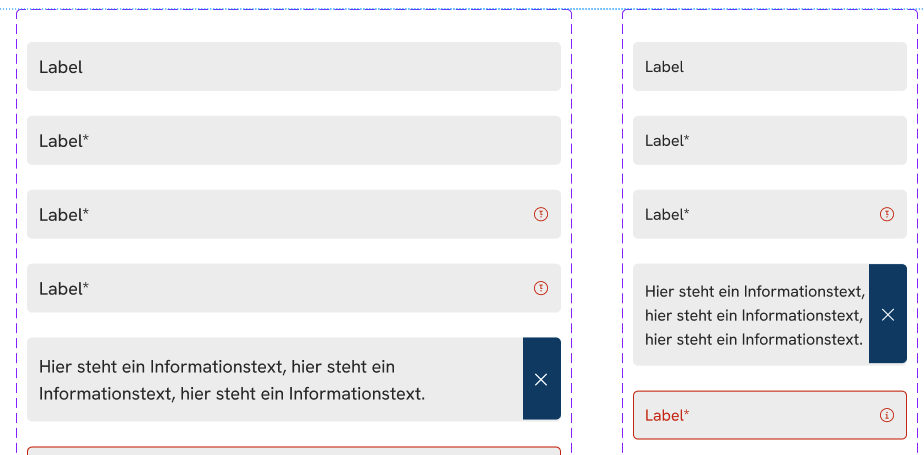 Label

Label*

Label*

Label*

Hier steht ein Informationstext, hier steht ein Informationstext, hier steht ein Informationstext.

Label

Label*

Label*

Hier steht ein Informationstext, hier steht ein Informationstext, hier steht ein Informationstext.

Label*